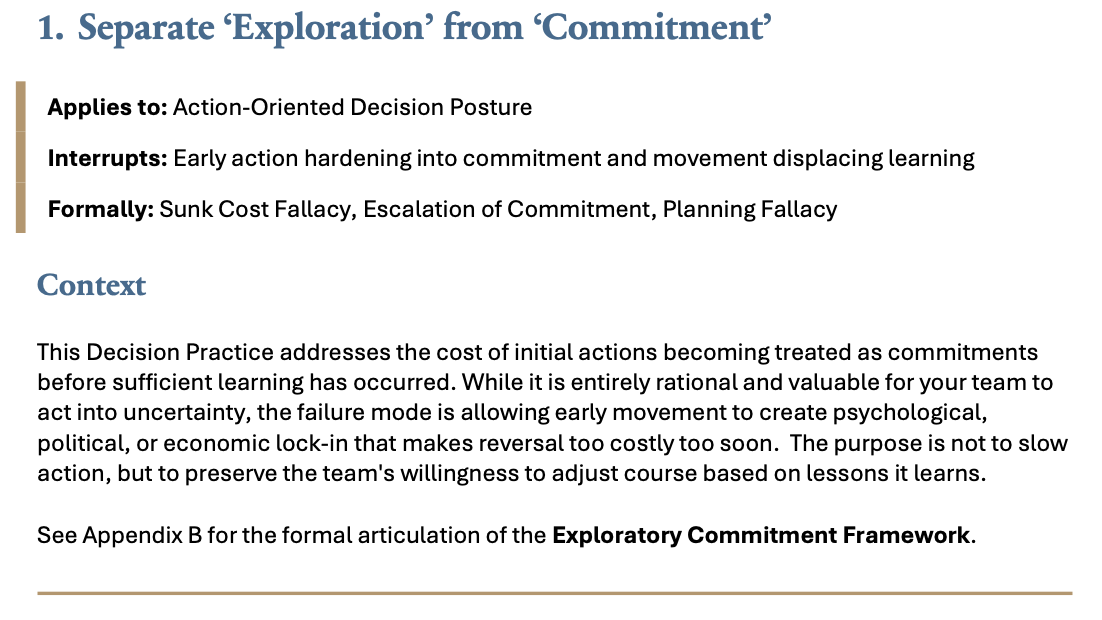 1. Separate 'Exploration' from 'Commitment'

Applies to: Action-Oriented Decision Posture

Interrupts: Early action hardening into commitment and movement displacing learning

Formally: Sunk Cost Fallacy, Escalation of Commitment, Planning Fallacy

Context

This Decision Practice addresses the cost of initial actions becoming treated as commitments before sufficient learning has occurred. While it is entirely rational and valuable for your team to act into uncertainty, the failure mode is allowing early movement to create psychological, political, or economic lock-in that makes reversal too costly too soon. The purpose is not to slow action, but to preserve the team's willingness to adjust course based on lessons it learns.

See Appendix B for the formal articulation of the Exploratory Commitment Framework.